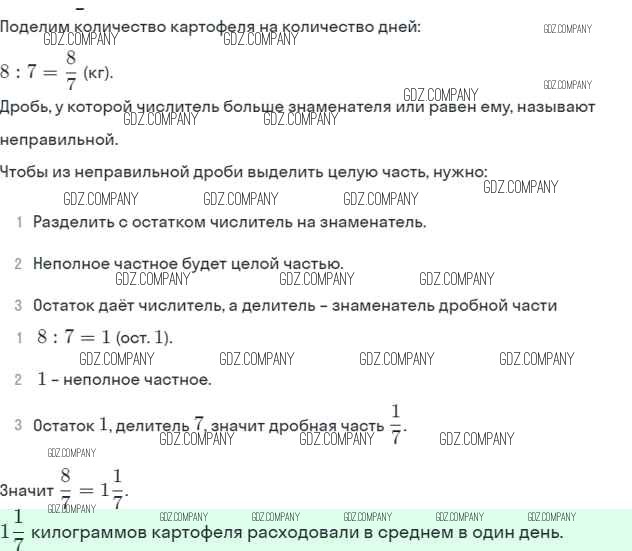 Поделим количество картофеля на количество дней:

GDZ.COMPANY GDZ.COMPANY GDZ.COMPANY

$8 : 7 = \frac{8}{7}$ (кг).

GDZ.COMPANY GDZ.COMPANY

Дробь, у которой числитель больше знаменателя или равен ему, называют неправильной.

GDZ.COMPANY GDZ.COMPANY

Чтобы из неправильной дроби выделить целую часть, нужно:

GDZ.COMPANY GDZ.COMPANY GDZ.COMPANY GDZ.COMPANY

1 Разделить с остатком числитель на знаменатель.

2 Неполное частное будет целой частью.

GDZ.COMPANY GDZ.COMPANY GDZ.COMPANY

3 Остаток даёт числитель, а делитель – знаменатель дробной части

1 $8 : 7 = 1$ (ост. $1$).

GDZ.COMPANY GDZ.COMPANY GDZ.COMPANY GDZ.COMPANY

2 $1$ – неполное частное.

3 Остаток $1$, делитель $7$, значит дробная часть $\frac{1}{7}$.

GDZ.COMPANY GDZ.COMPANY GDZ.COMPANY

GDZ.COMPANY

Значит $\frac{8}{7} = 1\frac{1}{7}$.

GDZ.COMPANY GDZ.COMPANY GDZ.COMPANY GDZ.COMPANY GDZ.COMPANY GDZ.COMPANY

$1\frac{1}{7}$ килограммов картофеля расходовали в среднем в один день.